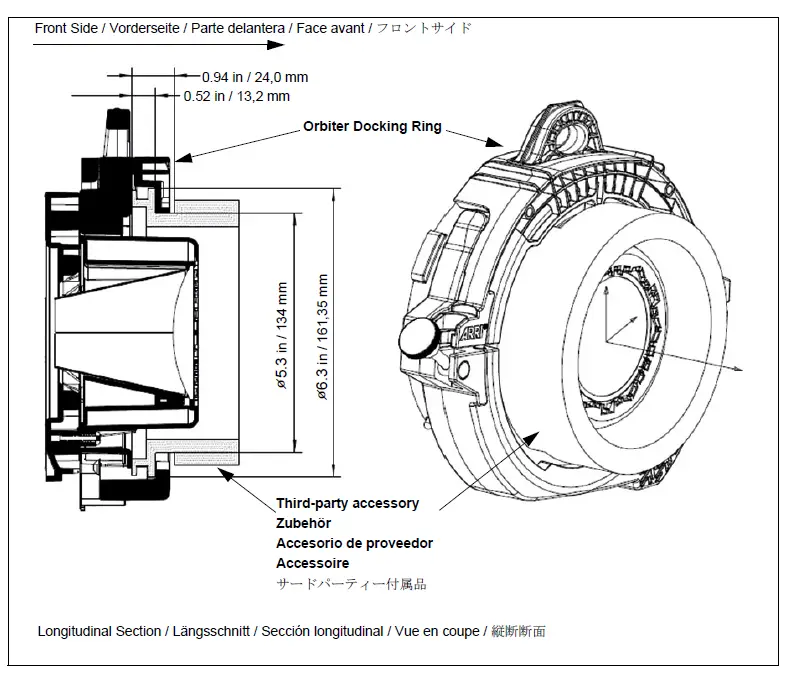 Front Side / Vorderseite / Parte delantera / Face avant / フロントサイド

0.94 in / 24,0 mm
0.52 in / 13,2 mm

Orbiter Docking Ring

ø5.3 in / 134 mm
ø6.3 in / 161,35 mm

ARRI

Third-party accessory
Zubehör
Accesorio de proveedor
Accessoire
サードパーティー付属品

Longitudinal Section / Längsschnitt / Sección longitudinal / Vue en coupe / 縦断断面